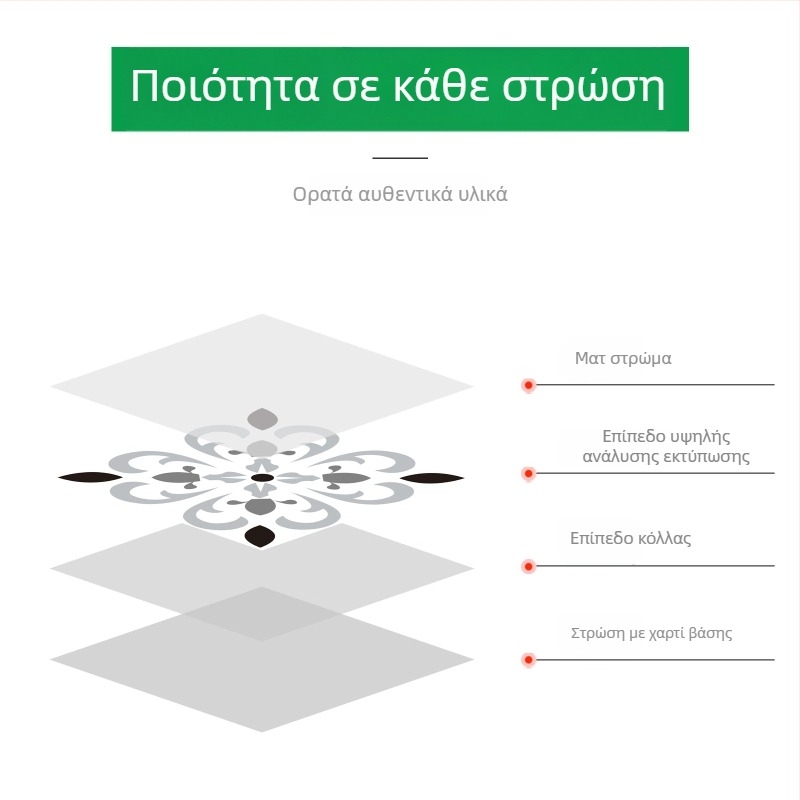 Ποιότητα σε κάθε στρώση

Ορατά αυθεντικά υλικά

Ματ στρώμα

Επίπεδο υψηλής ανάλυσης εκτύπωσης

Επίπεδο κόλλας

Στρώση με χαρτί βάσης